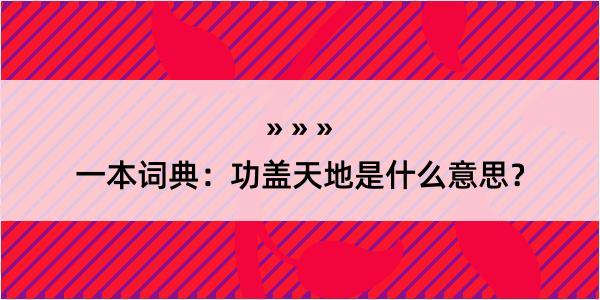 » » »

一本词典：功盖天地是什么意思？